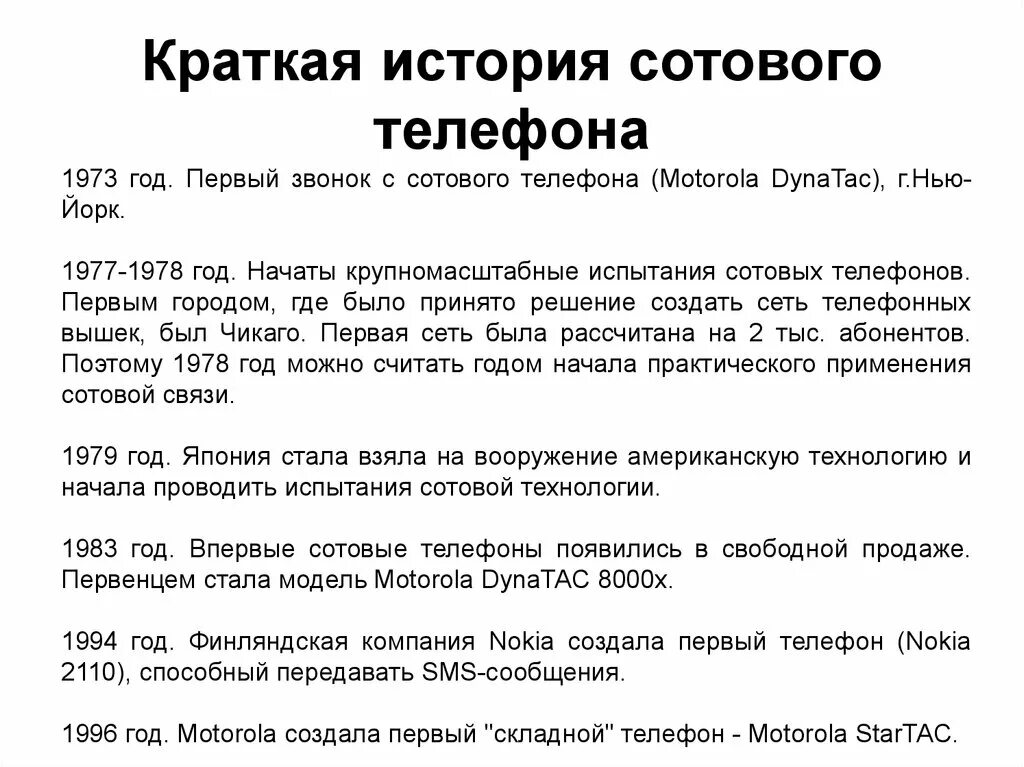 Краткая история сотового телефона

1973 год. Первый звонок с сотового телефона (Motorola DynaTac), г.Нью-Йорк.

1977-1978 год. Начаты крупномасштабные испытания сотовых телефонов. Первым городом, где было принято решение создать сеть телефонных вышек, был Чикаго. Первая сеть была рассчитана на 2 тыс. абонентов. Поэтому 1978 год можно считать годом начала практического применения сотовой связи.

1979 год. Япония стала взяла на вооружение американскую технологию и начала проводить испытания сотовой технологии.

1983 год. Впервые сотовые телефоны появились в свободной продаже. Первенцем стала модель Motorola DynaTAC 8000x.

1994 год. Финляндская компания Nokia создала первый телефон (Nokia 2110), способный передавать SMS-сообщения.

1996 год. Motorola создала первый "складной" телефон - Motorola StarTAC.